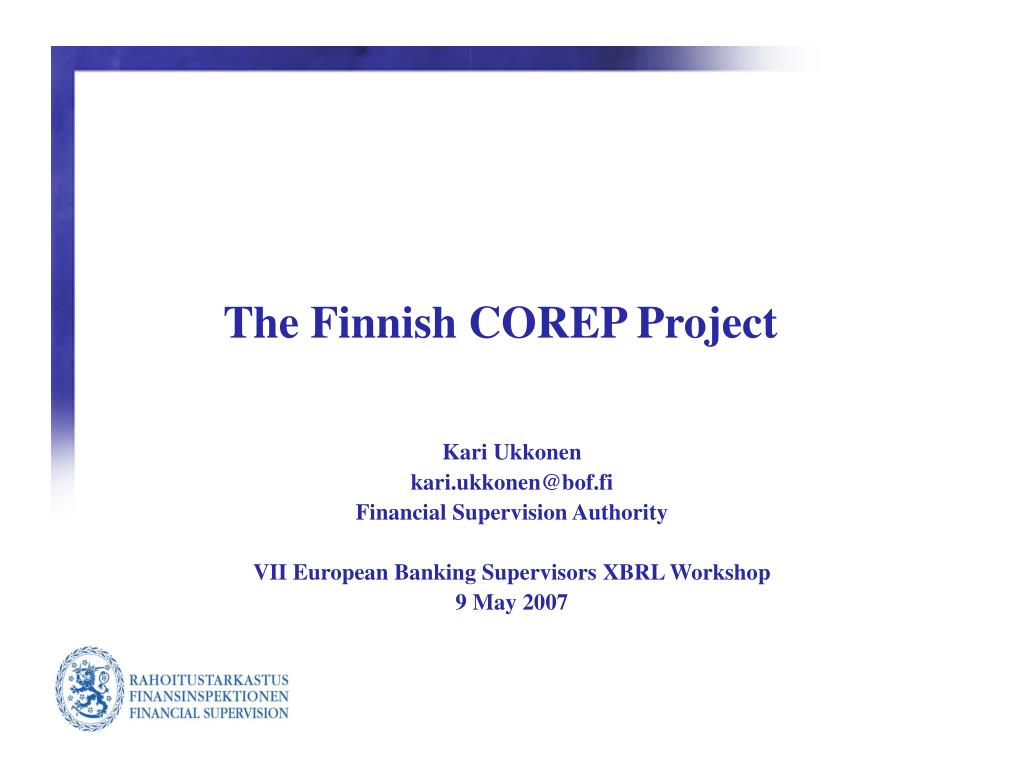 The Finnish COREP Project

Kari Ukkonen
kari.ukkonen@bof.fi
Financial Supervision Authority

VII European Banking Supervisors XBRL Workshop
9 May 2007

RAHOITUSTARKASTUS
FINANSINSPEKTIONEN
FINANCIAL SUPERVISION